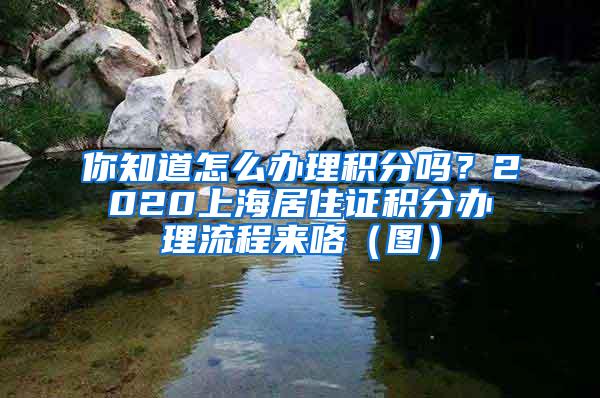 你知道怎么办理积分吗？2020上海居住证积分办理流程来咯（图）